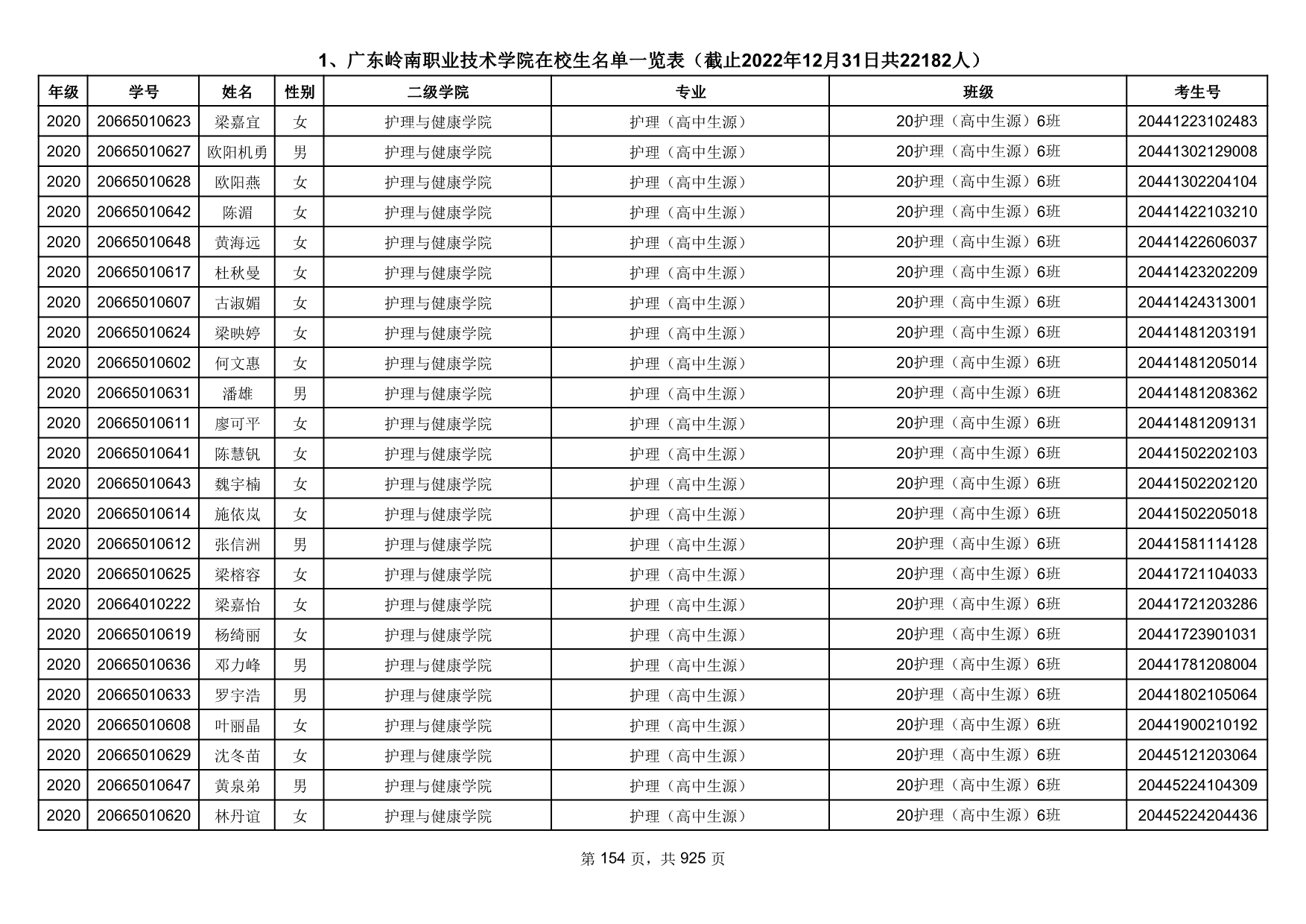 1、广东岭南职业技术学院在校生名单一览表（截止2022年12月31日共22182人）

| 年级 | 学号 | 姓名 | 性别 | 二级学院 | 专业 | 班级 | 考生号 |
|---|---|---|---|---|---|---|---|
| 2020 | 20665010623 | 梁嘉宜 | 女 | 护理与健康学院 | 护理（高中生源） | 20护理（高中生源）6班 | 20441223102483 |
| 2020 | 20665010627 | 欧阳机勇 | 男 | 护理与健康学院 | 护理（高中生源） | 20护理（高中生源）6班 | 20441302129008 |
| 2020 | 20665010628 | 欧阳燕 | 女 | 护理与健康学院 | 护理（高中生源） | 20护理（高中生源）6班 | 20441302204104 |
| 2020 | 20665010642 | 陈湄 | 女 | 护理与健康学院 | 护理（高中生源） | 20护理（高中生源）6班 | 20441422103210 |
| 2020 | 20665010648 | 黄海远 | 女 | 护理与健康学院 | 护理（高中生源） | 20护理（高中生源）6班 | 20441422606037 |
| 2020 | 20665010617 | 杜秋曼 | 女 | 护理与健康学院 | 护理（高中生源） | 20护理（高中生源）6班 | 20441423202209 |
| 2020 | 20665010607 | 古淑媚 | 女 | 护理与健康学院 | 护理（高中生源） | 20护理（高中生源）6班 | 20441424313001 |
| 2020 | 20665010624 | 梁映婷 | 女 | 护理与健康学院 | 护理（高中生源） | 20护理（高中生源）6班 | 20441481203191 |
| 2020 | 20665010602 | 何文惠 | 女 | 护理与健康学院 | 护理（高中生源） | 20护理（高中生源）6班 | 20441481205014 |
| 2020 | 20665010631 | 潘雄 | 男 | 护理与健康学院 | 护理（高中生源） | 20护理（高中生源）6班 | 20441481208362 |
| 2020 | 20665010611 | 廖可平 | 女 | 护理与健康学院 | 护理（高中生源） | 20护理（高中生源）6班 | 20441481209131 |
| 2020 | 20665010641 | 陈慧钒 | 女 | 护理与健康学院 | 护理（高中生源） | 20护理（高中生源）6班 | 20441502202103 |
| 2020 | 20665010643 | 魏宇楠 | 女 | 护理与健康学院 | 护理（高中生源） | 20护理（高中生源）6班 | 20441502202120 |
| 2020 | 20665010614 | 施依岚 | 女 | 护理与健康学院 | 护理（高中生源） | 20护理（高中生源）6班 | 20441502205018 |
| 2020 | 20665010612 | 张信洲 | 男 | 护理与健康学院 | 护理（高中生源） | 20护理（高中生源）6班 | 20441581114128 |
| 2020 | 20665010625 | 梁榕容 | 女 | 护理与健康学院 | 护理（高中生源） | 20护理（高中生源）6班 | 20441721104033 |
| 2020 | 20664010222 | 梁嘉怡 | 女 | 护理与健康学院 | 护理（高中生源） | 20护理（高中生源）6班 | 20441721203286 |
| 2020 | 20665010619 | 杨绮丽 | 女 | 护理与健康学院 | 护理（高中生源） | 20护理（高中生源）6班 | 20441723901031 |
| 2020 | 20665010636 | 邓力峰 | 男 | 护理与健康学院 | 护理（高中生源） | 20护理（高中生源）6班 | 20441781208004 |
| 2020 | 20665010633 | 罗宇浩 | 男 | 护理与健康学院 | 护理（高中生源） | 20护理（高中生源）6班 | 20441802105064 |
| 2020 | 20665010608 | 叶丽晶 | 女 | 护理与健康学院 | 护理（高中生源） | 20护理（高中生源）6班 | 20441900210192 |
| 2020 | 20665010629 | 沈冬苗 | 女 | 护理与健康学院 | 护理（高中生源） | 20护理（高中生源）6班 | 20445121203064 |
| 2020 | 20665010647 | 黄泉弟 | 男 | 护理与健康学院 | 护理（高中生源） | 20护理（高中生源）6班 | 20445224104309 |
| 2020 | 20665010620 | 林丹谊 | 女 | 护理与健康学院 | 护理（高中生源） | 20护理（高中生源）6班 | 20445224204436 |

第 154 页，共 925 页